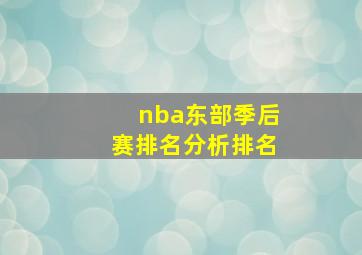 nba东部季后赛排名分析排名